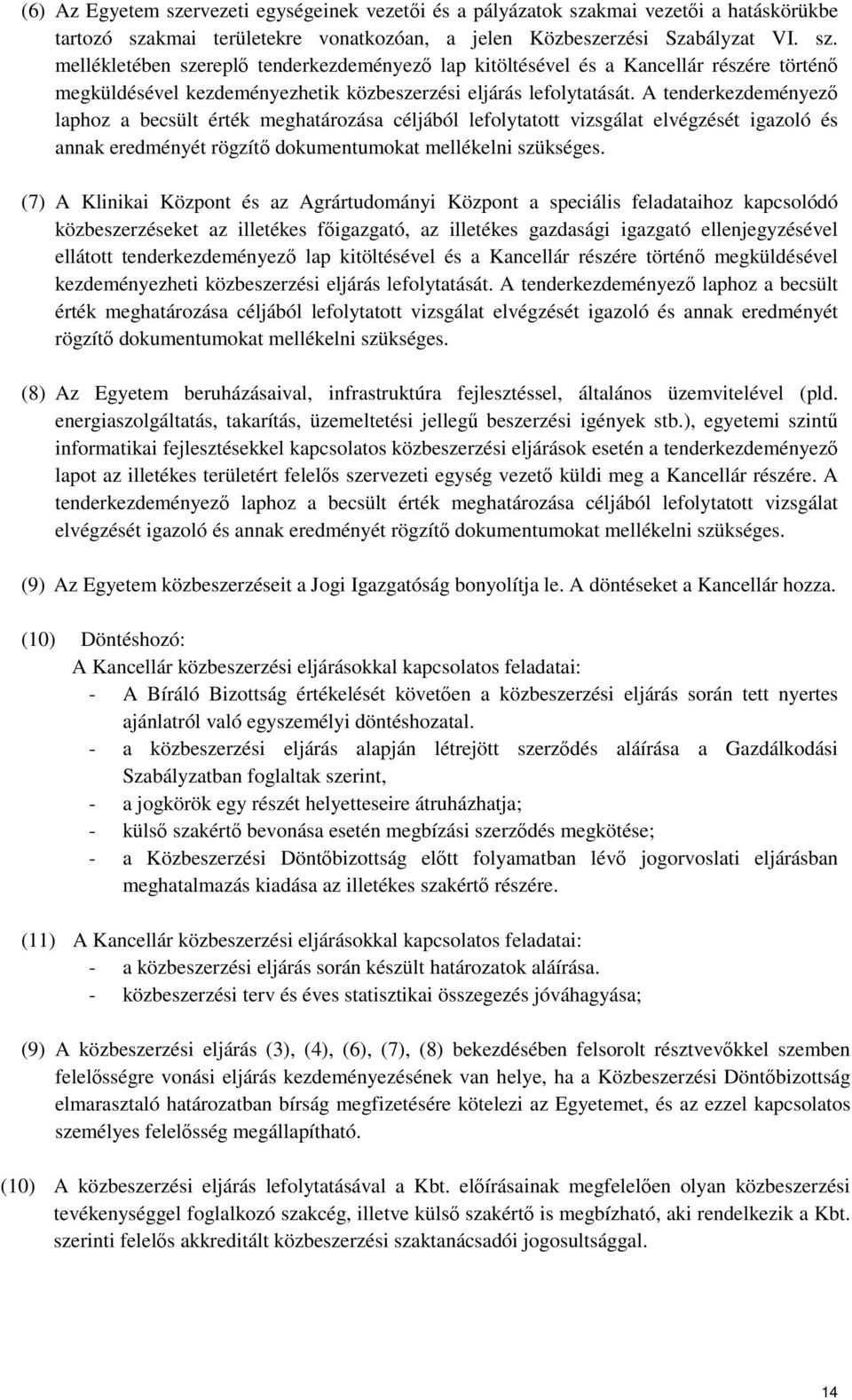 (6) Az Egyetem szervezeti egységeinek vezetői és a pályázatok szakmai vezetői a hatáskörükbe tartozó szakmai területekre vonatkozóan, a jelen Közbeszerzési Szabályzat VI. sz. mellékletében szereplő tenderkezdeményező lap kitöltésével és a Kancellár részére történő megküldésével kezdeményezhetik közbeszerzési eljárás lefolytatását. A tenderkezdeményező laphoz a becsült érték meghatározása céljából lefolytatott vizsgálat elvégzését igazoló és annak eredményét rögzítő dokumentumokat mellékelni szükséges.

(7) A Klinikai Központ és az Agrártudományi Központ a speciális feladataihoz kapcsolódó közbeszerzéseket az illetékes főigazgató, az illetékes gazdasági igazgató ellenjegyzésével ellátott tenderkezdeményező lap kitöltésével és a Kancellár részére történő megküldésével kezdeményezheti közbeszerzési eljárás lefolytatását. A tenderkezdeményező laphoz a becsült érték meghatározása céljából lefolytatott vizsgálat elvégzését igazoló és annak eredményét rögzítő dokumentumokat mellékelni szükséges.

(8) Az Egyetem beruházásaival, infrastruktúra fejlesztéssel, általános üzemvitelével (pld. energiaszolgáltatás, takarítás, üzemeltetési jellegű beszerzési igények stb.), egyetemi szintű informatikai fejlesztésekkel kapcsolatos közbeszerzési eljárások esetén a tenderkezdeményező lapot az illetékes területért felelős szervezeti egység vezető küldi meg a Kancellár részére. A tenderkezdeményező laphoz a becsült érték meghatározása céljából lefolytatott vizsgálat elvégzését igazoló és annak eredményét rögzítő dokumentumokat mellékelni szükséges.

(9) Az Egyetem közbeszerzéseit a Jogi Igazgatóság bonyolítja le. A döntéseket a Kancellár hozza.

(10) Döntéshozó:
A Kancellár közbeszerzési eljárásokkal kapcsolatos feladatai:
- A Bíráló Bizottság értékelését követően a közbeszerzési eljárás során tett nyertes ajánlatról való egyszemélyi döntéshozatal.
- a közbeszerzési eljárás alapján létrejött szerződés aláírása a Gazdálkodási Szabályzatban foglaltak szerint,
- a jogkörök egy részét helyetteseire átruházhatja;
- külső szakértő bevonása esetén megbízási szerződés megkötése;
- a Közbeszerzési Döntőbizottság előtt folyamatban lévő jogorvoslati eljárásban meghatalmazás kiadása az illetékes szakértő részére.

(11) A Kancellár közbeszerzési eljárásokkal kapcsolatos feladatai:
- a közbeszerzési eljárás során készült határozatok aláírása.
- közbeszerzési terv és éves statisztikai összegezés jóváhagyása;

(9) A közbeszerzési eljárás (3), (4), (6), (7), (8) bekezdésében felsorolt résztvevőkkel szemben felelősségre vonási eljárás kezdeményezésének van helye, ha a Közbeszerzési Döntőbizottság elmarasztaló határozatban bírság megfizetésére kötelezi az Egyetemet, és az ezzel kapcsolatos személyes felelősség megállapítható.

(10) A közbeszerzési eljárás lefolytatásával a Kbt. előírásainak megfelelően olyan közbeszerzési tevékenységgel foglalkozó szakcég, illetve külső szakértő is megbízható, aki rendelkezik a Kbt. szerinti felelős akkreditált közbeszerzési szaktanácsadói jogosultsággal.

14